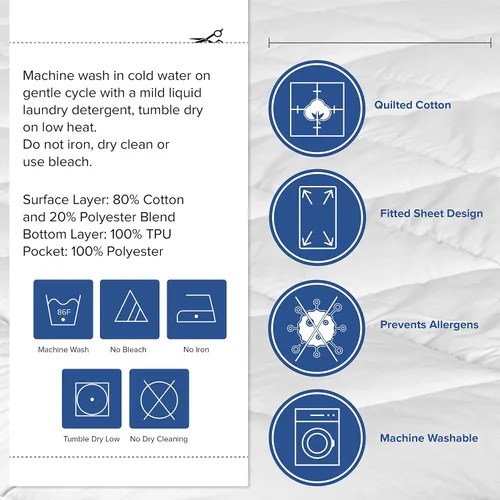 Machine wash in cold water on gentle cycle with a mild liquid laundry detergent, tumble dry on low heat.
Do not iron, dry clean or use bleach.

Surface Layer: 80% Cotton and 20% Polyester Blend
Bottom Layer: 100% TPU
Pocket: 100% Polyester

86F

Machine Wash

No Bleach

No Iron

Tumble Dry Low

No Dry Cleaning

Quilted Cotton

Fitted Sheet Design

Prevents Allergens

Machine Washable